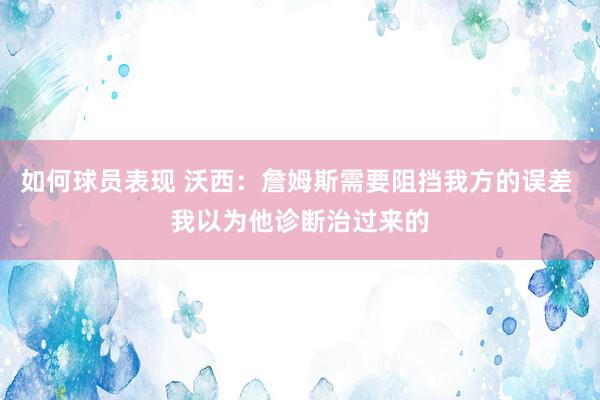 如何球员表现 沃西：詹姆斯需要阻挡我方的误差 我以为他诊断治过来的